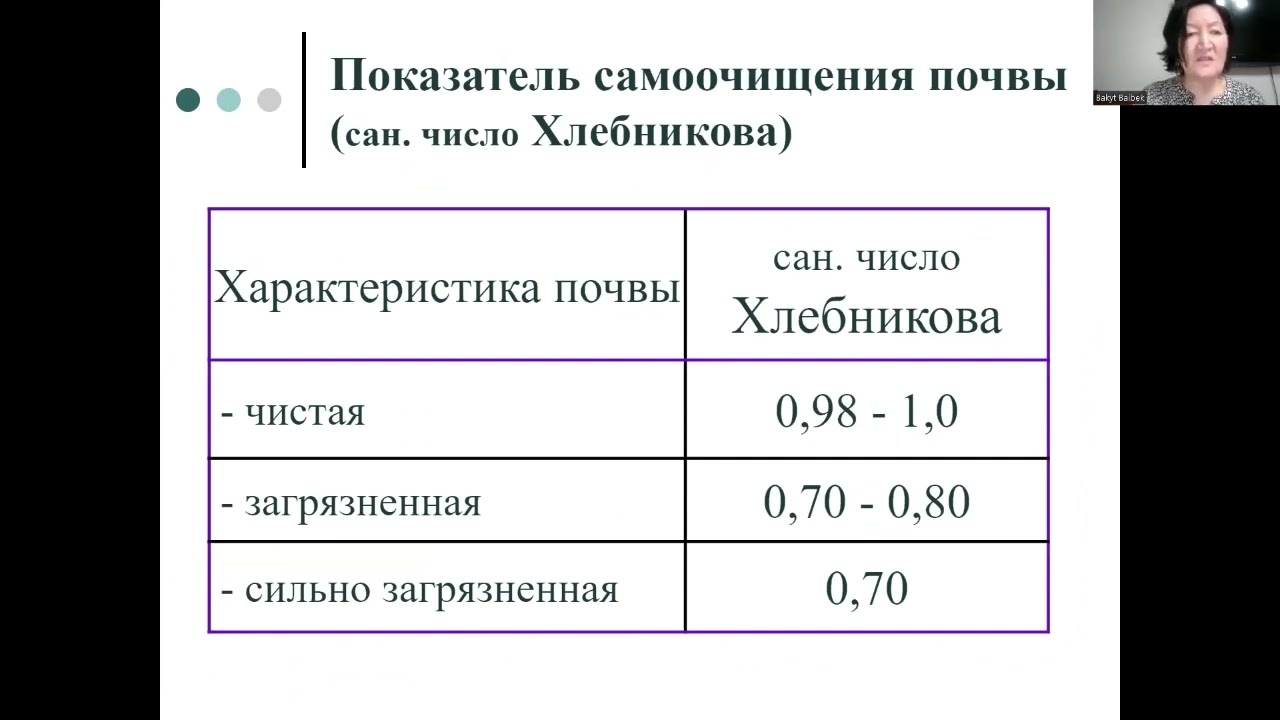 Показатель самоочищения почвы
(сан. число Хлебникова)

| Характеристика почвы | сан. число Хлебникова |
|---|---|
| - чистая | 0,98 - 1,0 |
| - загрязненная | 0,70 - 0,80 |
| - сильно загрязненная | 0,70 |

Bakyt Baibek